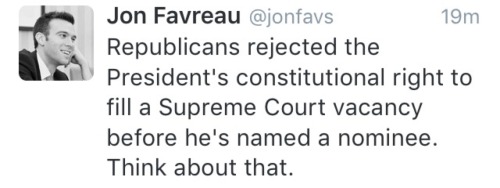 Jon Favreau @jonfavs 19m

Republicans rejected the President's constitutional right to fill a Supreme Court vacancy before he's named a nominee. Think about that.